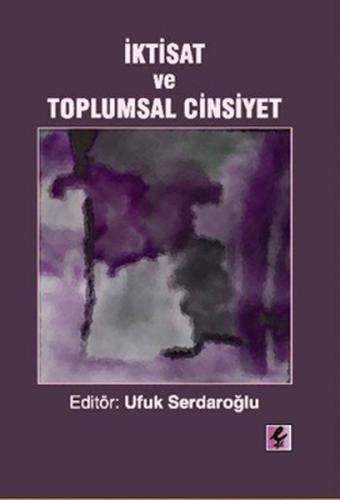 İKTİSAT
ve
TOPLUMSAL CİNSİYET

Editör: Ufuk Serdaroğlu